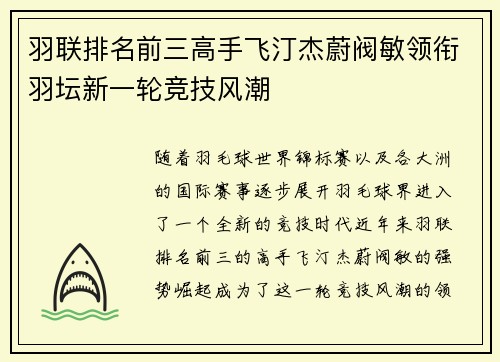 羽联排名前三高手飞汀杰蔚阀敏领衔羽坛新一轮竞技风潮

随着羽毛球世界锦标赛以及各大洲的国际赛事逐步展开羽毛球界进入了一个全新的竞技时代近年来羽联排名前三的高手飞汀杰蔚阀敏的强势崛起成为了这一轮竞技风潮的领